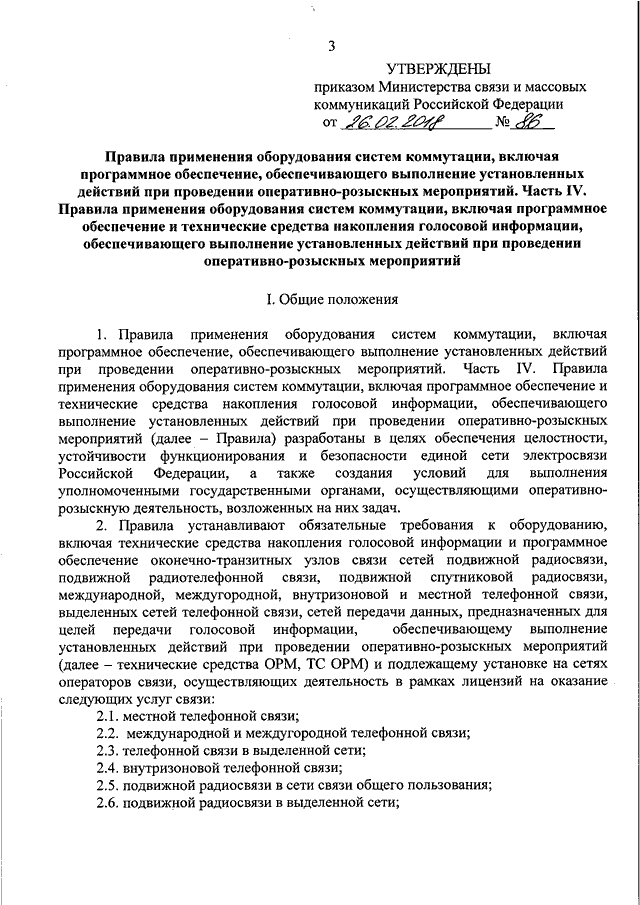 3

УТВЕРЖДЕНЫ
приказом Министерства связи и массовых коммуникаций Российской Федерации
от 26.02.2018 № 86

Правила применения оборудования систем коммутации, включая программное обеспечение, обеспечивающего выполнение установленных действий при проведении оперативно-розыскных мероприятий. Часть IV. Правила применения оборудования систем коммутации, включая программное обеспечение и технические средства накопления голосовой информации, обеспечивающего выполнение установленных действий при проведении оперативно-розыскных мероприятий

I. Общие положения

1. Правила применения оборудования систем коммутации, включая программное обеспечение, обеспечивающего выполнение установленных действий при проведении оперативно-розыскных мероприятий. Часть IV. Правила применения оборудования систем коммутации, включая программное обеспечение и технические средства накопления голосовой информации, обеспечивающего выполнение установленных действий при проведении оперативно-розыскных мероприятий (далее – Правила) разработаны в целях обеспечения целостности, устойчивости функционирования и безопасности единой сети электросвязи Российской Федерации, а также создания условий для выполнения уполномоченными государственными органами, осуществляющими оперативно-розыскную деятельность, возложенных на них задач.

2. Правила устанавливают обязательные требования к оборудованию, включая технические средства накопления голосовой информации и программное обеспечение оконечно-транзитных узлов связи сетей подвижной радиосвязи, подвижной радиотелефонной связи, подвижной спутниковой радиосвязи, международной, междугородной, внутризоновой и местной телефонной связи, выделенных сетей телефонной связи, сетей передачи данных, предназначенных для целей передачи голосовой информации, обеспечивающему выполнение установленных действий при проведении оперативно-розыскных мероприятий (далее – технические средства ОРМ, ТС ОРМ) и подлежащему установке на сетях операторов связи, осуществляющих деятельность в рамках лицензий на оказание следующих услуг связи:

2.1. местной телефонной связи;
2.2. международной и междугородной телефонной связи;
2.3. телефонной связи в выделенной сети;
2.4. внутризоновой телефонной связи;
2.5. подвижной радиосвязи в сети связи общего пользования;
2.6. подвижной радиосвязи в выделенной сети;